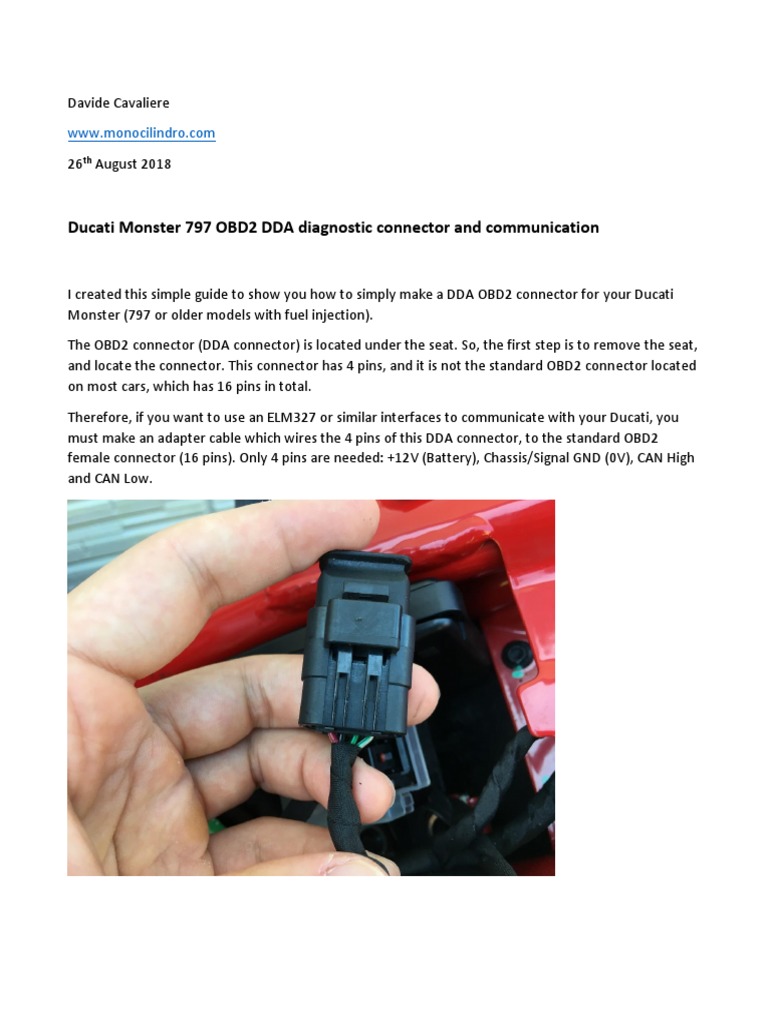 Davide Cavaliere

www.monocilindro.com

26$^{th}$ August 2018

Ducati Monster 797 OBD2 DDA diagnostic connector and communication

I created this simple guide to show you how to simply make a DDA OBD2 connector for your Ducati Monster (797 or older models with fuel injection).

The OBD2 connector (DDA connector) is located under the seat. So, the first step is to remove the seat, and locate the connector. This connector has 4 pins, and it is not the standard OBD2 connector located on most cars, which has 16 pins in total.

Therefore, if you want to use an ELM327 or similar interfaces to communicate with your Ducati, you must make an adapter cable which wires the 4 pins of this DDA connector, to the standard OBD2 female connector (16 pins). Only 4 pins are needed: +12V (Battery), Chassis/Signal GND (0V), CAN High and CAN Low.